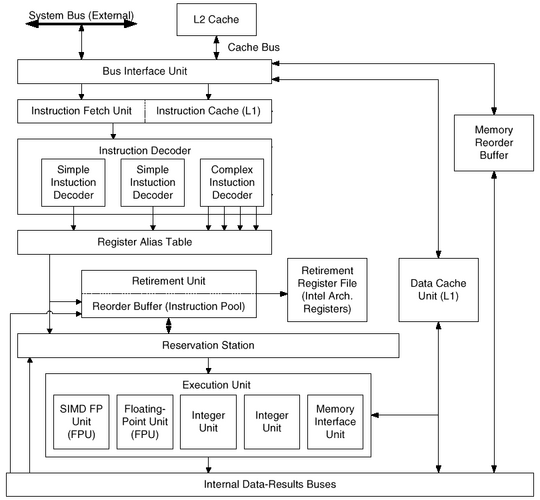 System Bus (External)

L2 Cache

Cache Bus

Bus Interface Unit

Instruction Fetch Unit

Instruction Cache (L1)

Memory Reorder Buffer

Instruction Decoder

Simple Instuction Decoder

Simple Instuction Decoder

Complex Instuction Decoder

Register Alias Table

Retirement Unit

Reorder Buffer (Instruction Pool)

Retirement Register File (Intel Arch. Registers)

Data Cache Unit (L1)

Reservation Station

Execution Unit

SIMD FP Unit (FPU)

Floating-Point Unit (FPU)

Integer Unit

Integer Unit

Memory Interface Unit

Internal Data-Results Buses